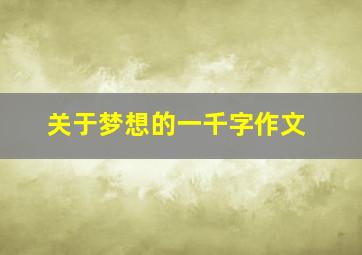 关于梦想的一千字作文